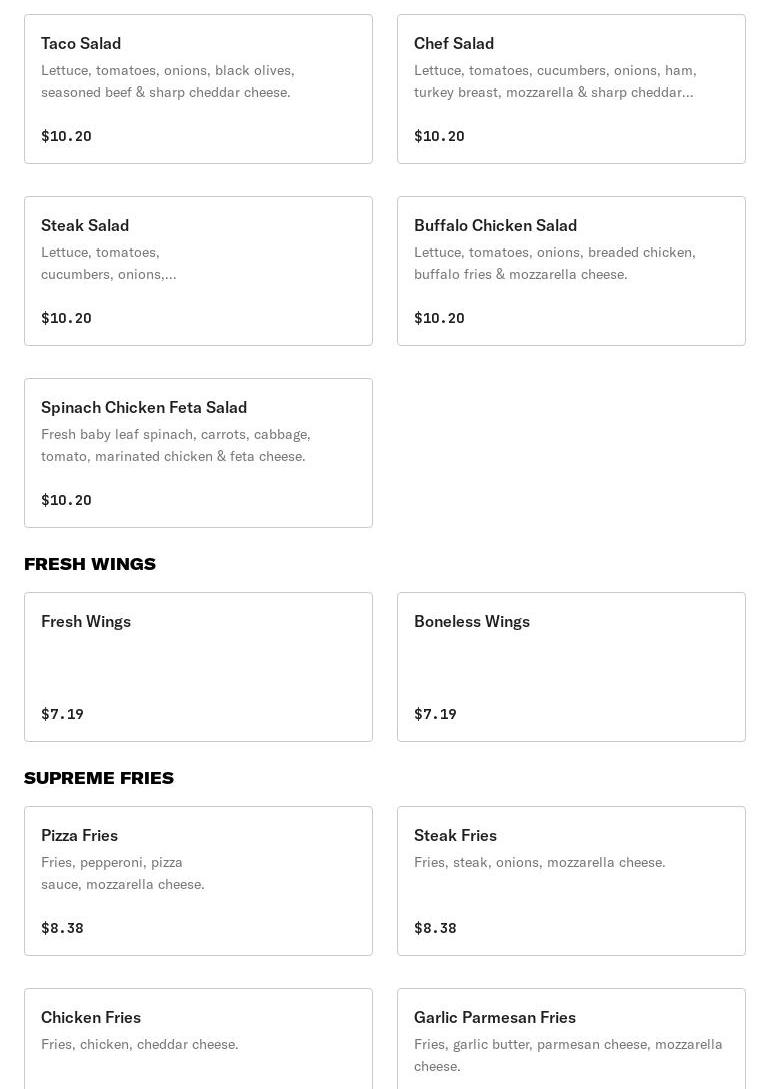 Taco Salad
Lettuce, tomatoes, onions, black olives, seasoned beef & sharp cheddar cheese.
$10.20

Chef Salad
Lettuce, tomatoes, cucumbers, onions, ham, turkey breast, mozzarella & sharp cheddar...
$10.20

Steak Salad
Lettuce, tomatoes, cucumbers, onions,...
$10.20

Buffalo Chicken Salad
Lettuce, tomatoes, onions, breaded chicken, buffalo fries & mozzarella cheese.
$10.20

Spinach Chicken Feta Salad
Fresh baby leaf spinach, carrots, cabbage, tomato, marinated chicken & feta cheese.
$10.20

FRESH WINGS

Fresh Wings
$7.19

Boneless Wings
$7.19

SUPREME FRIES

Pizza Fries
Fries, pepperoni, pizza sauce, mozzarella cheese.
$8.38

Steak Fries
Fries, steak, onions, mozzarella cheese.
$8.38

Chicken Fries
Fries, chicken, cheddar cheese.

Garlic Parmesan Fries
Fries, garlic butter, parmesan cheese, mozzarella cheese.